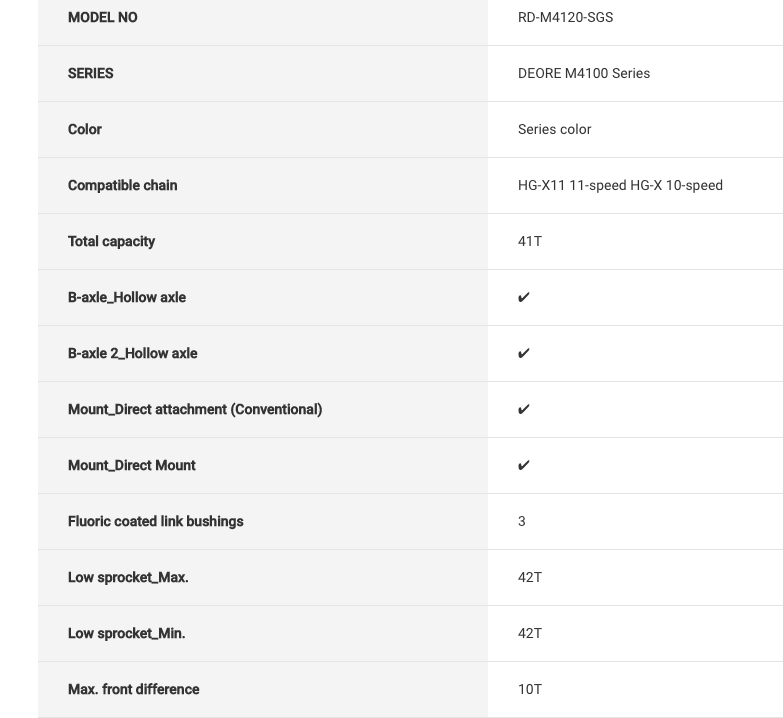 | MODEL NO | RD-M4120-SGS |
|---|---|
| SERIES | DEORE M4100 Series |
| Color | Series color |
| Compatible chain | HG-X11 11-speed HG-X 10-speed |
| Total capacity | 41T |
| B-axle_Hollow axle | ✔ |
| B-axle 2_Hollow axle | ✔ |
| Mount_Direct attachment (Conventional) | ✔ |
| Mount_Direct Mount | ✔ |
| Fluoric coated link bushings | 3 |
| Low sprocket_Max. | 42T |
| Low sprocket_Min. | 42T |
| Max. front difference | 10T |